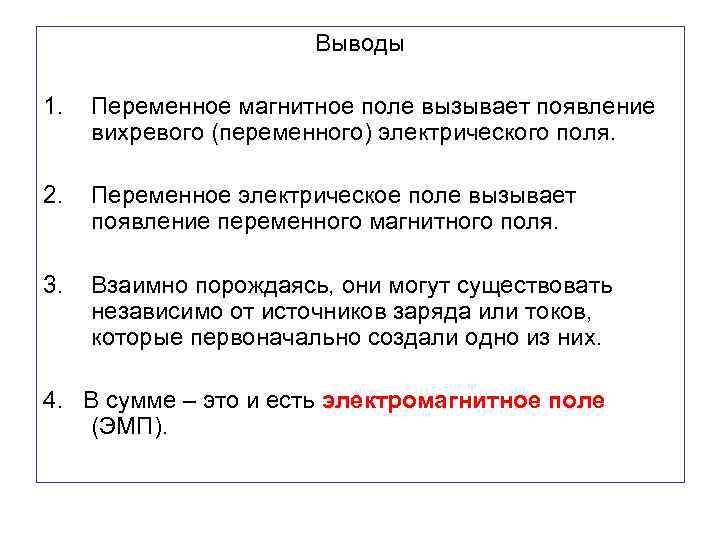 Выводы

1. Переменное магнитное поле вызывает появление вихревого (переменного) электрического поля.

2. Переменное электрическое поле вызывает появление переменного магнитного поля.

3. Взаимно порождаясь, они могут существовать независимо от источников заряда или токов, которые первоначально создали одно из них.

4. В сумме – это и есть электромагнитное поле (ЭМП).